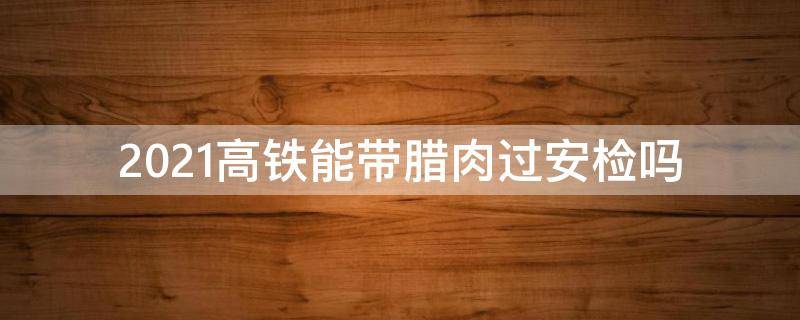 2021高铁能带腊肉过安检吗